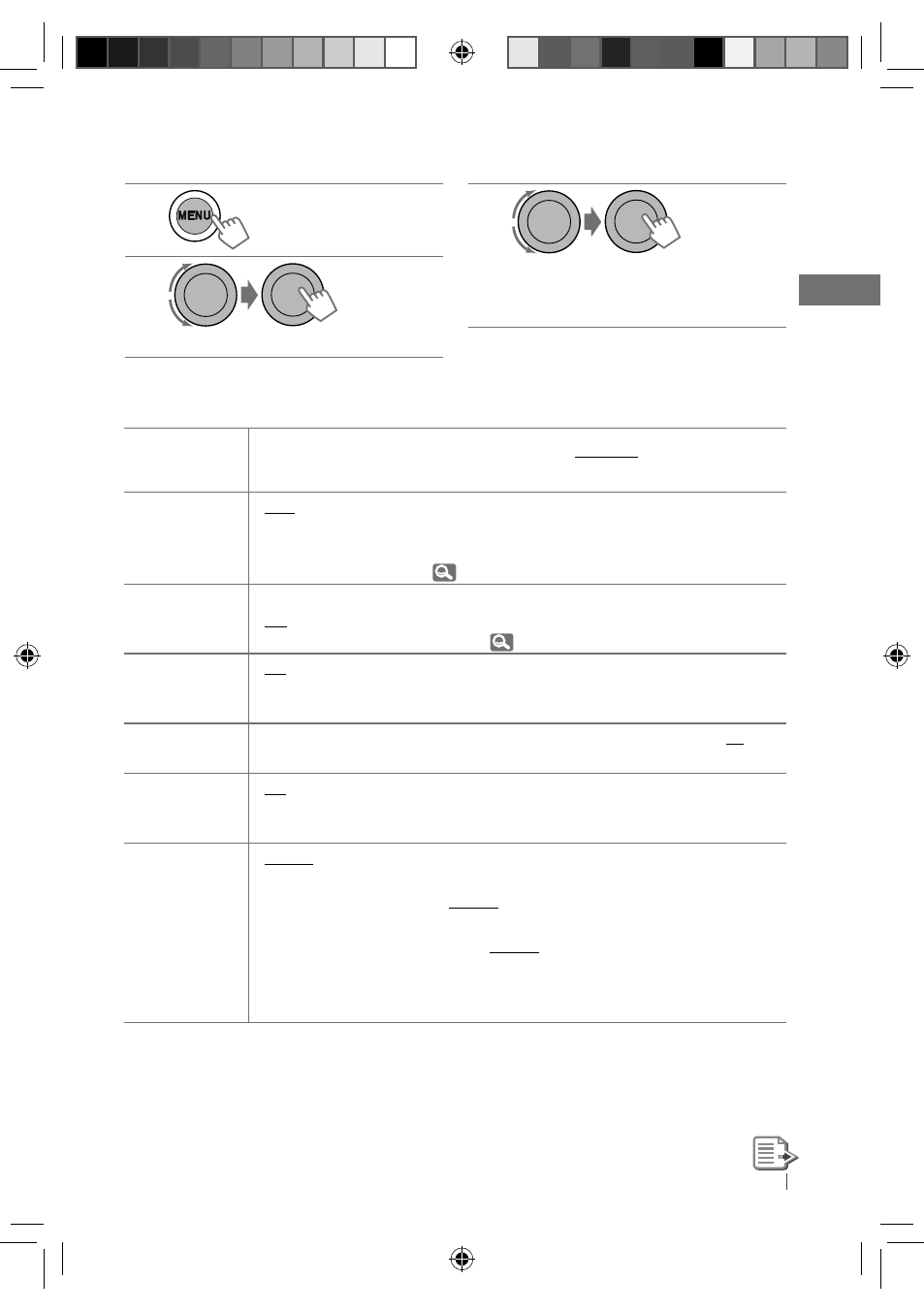 MENU